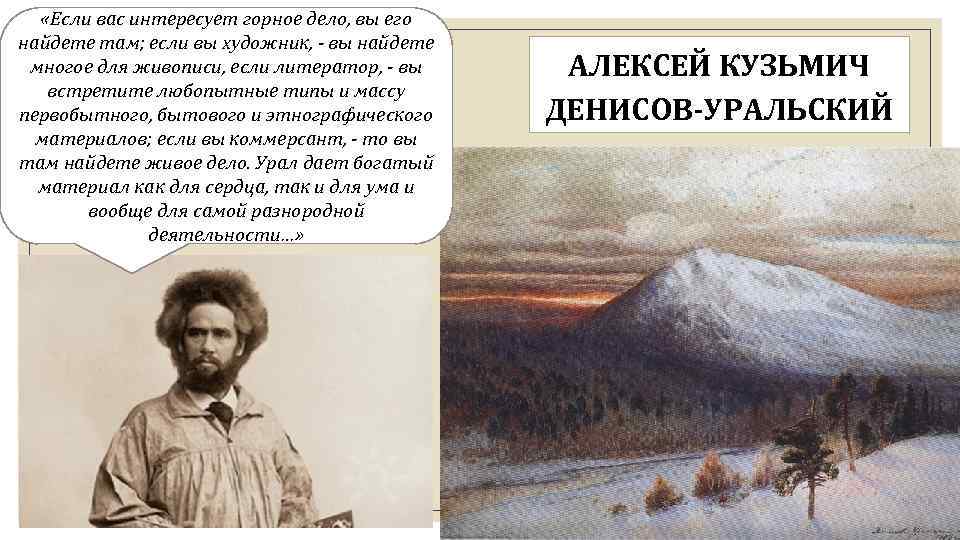 «Если вас интересует горное дело, вы его найдете там; если вы художник, - вы найдете многое для живописи, если литератор, - вы встретите любопытные типы и массу первобытного, бытового и этнографического материалов; если вы коммерсант, - то вы там найдете живое дело. Урал дает богатый материал как для сердца, так и для ума и вообще для самой разнородной деятельности…»

АЛЕКСЕЙ КУЗЬМИЧ ДЕНИСОВ-УРАЛЬСКИЙ